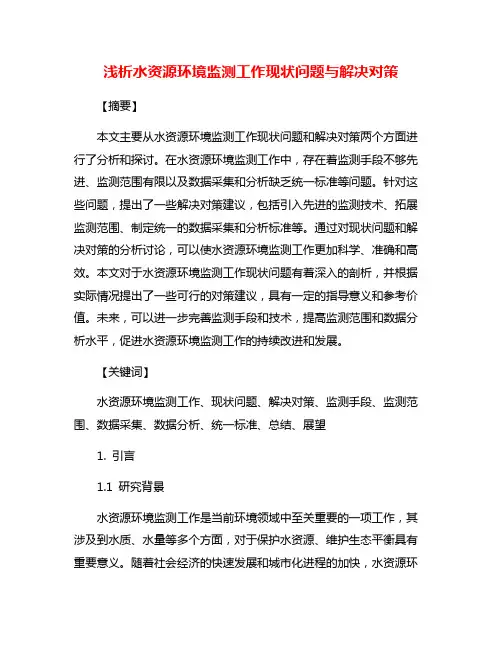 浅析水资源环境监测工作现状问题与解决对策

【摘要】

本文主要从水资源环境监测工作现状问题和解决对策两个方面进行了分析和探讨。在水资源环境监测工作中，存在着监测手段不够先进、监测范围有限以及数据采集和分析缺乏统一标准等问题。针对这些问题，提出了一些解决对策建议，包括引入先进的监测技术、拓展监测范围、制定统一的数据采集和分析标准等。通过对现状问题和解决对策的分析讨论，可以使水资源环境监测工作更加科学、准确和高效。本文对于水资源环境监测工作现状问题有着深入的剖析，并根据实际情况提出了一些可行的对策建议，具有一定的指导意义和参考价值。未来，可以进一步完善监测手段和技术，提高监测范围和数据分析水平，促进水资源环境监测工作的持续改进和发展。

【关键词】

水资源环境监测工作、现状问题、解决对策、监测手段、监测范围、数据采集、数据分析、统一标准、总结、展望

1. 引言

1.1 研究背景

水资源环境监测工作是当前环境领域中至关重要的一项工作，其涉及到水质、水量等多个方面，对于保护水资源、维护生态平衡具有重要意义。随着社会经济的快速发展和城市化进程的加快，水资源环